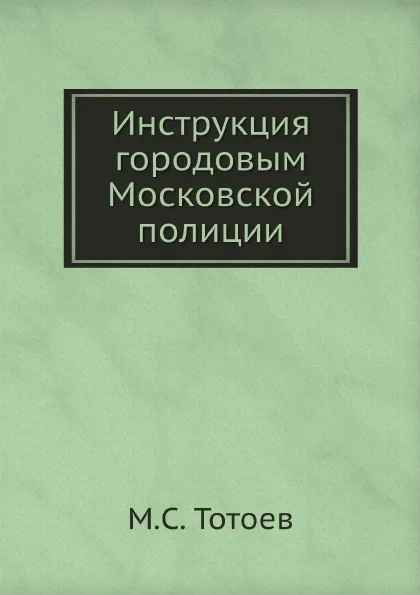 Инструкция городовым Московской полиции

М.С. Тотоев